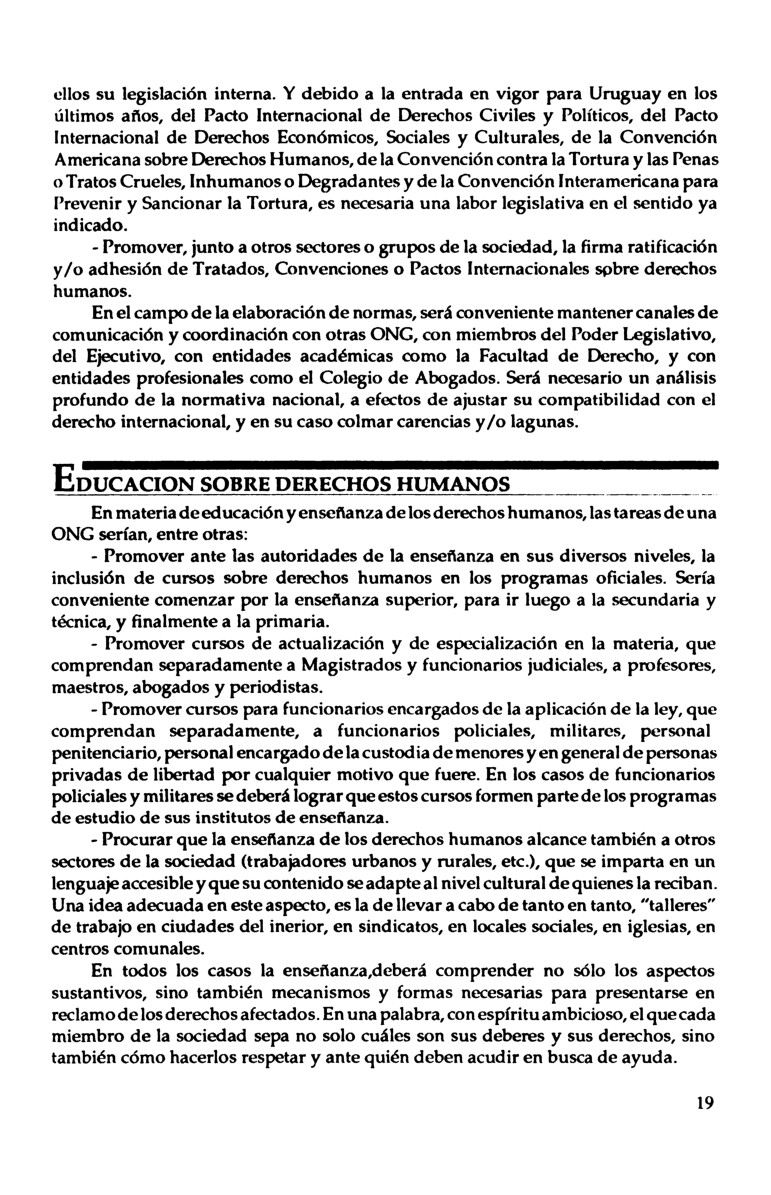 ellos su legislación interna. Y debido a la entrada en vigor para Uruguay en los últimos años, del Pacto Internacional de Derechos Civiles y Políticos, del Pacto Internacional de Derechos Económicos, Sociales y Culturales, de la Convención Americana sobre Derechos Humanos, de la Convención contra la Tortura y las Penas o Tratos Crueles, Inhumanos o Degradantes y de la Convención Interamericana para Prevenir y Sancionar la Tortura, es necesaria una labor legislativa en el sentido ya indicado.

- Promover, junto a otros sectores o grupos de la sociedad, la firma ratificación y/o adhesión de Tratados, Convenciones o Pactos Internacionales sobre derechos humanos.

En el campo de la elaboración de normas, será conveniente mantener canales de comunicación y coordinación con otras ONG, con miembros del Poder Legislativo, del Ejecutivo, con entidades académicas como la Facultad de Derecho, y con entidades profesionales como el Colegio de Abogados. Será necesario un análisis profundo de la normativa nacional, a efectos de ajustar su compatibilidad con el derecho internacional, y en su caso colmar carencias y/o lagunas.

EDUCACION SOBRE DERECHOS HUMANOS

En materia de educación y enseñanza de los derechos humanos, las tareas de una ONG serían, entre otras:

- Promover ante las autoridades de la enseñanza en sus diversos niveles, la inclusión de cursos sobre derechos humanos en los programas oficiales. Sería conveniente comenzar por la enseñanza superior, para ir luego a la secundaria y técnica, y finalmente a la primaria.

- Promover cursos de actualización y de especialización en la materia, que comprendan separadamente a Magistrados y funcionarios judiciales, a profesores, maestros, abogados y periodistas.

- Promover cursos para funcionarios encargados de la aplicación de la ley, que comprendan separadamente, a funcionarios policiales, militares, personal penitenciario, personal encargado de la custodia de menores y en general de personas privadas de libertad por cualquier motivo que fuere. En los casos de funcionarios policiales y militares se deberá lograr que estos cursos formen parte de los programas de estudio de sus institutos de enseñanza.

- Procurar que la enseñanza de los derechos humanos alcance también a otros sectores de la sociedad (trabajadores urbanos y rurales, etc.), que se imparta en un lenguaje accesible y que su contenido se adapte al nivel cultural de quienes la reciban. Una idea adecuada en este aspecto, es la de llevar a cabo de tanto en tanto, "talleres" de trabajo en ciudades del inerior, en sindicatos, en locales sociales, en iglesias, en centros comunales.

En todos los casos la enseñanza,deberá comprender no sólo los aspectos sustantivos, sino también mecanismos y formas necesarias para presentarse en reclamo de los derechos afectados. En una palabra, con espíritu ambicioso, el que cada miembro de la sociedad sepa no solo cuáles son sus deberes y sus derechos, sino también cómo hacerlos respetar y ante quién deben acudir en busca de ayuda.

19